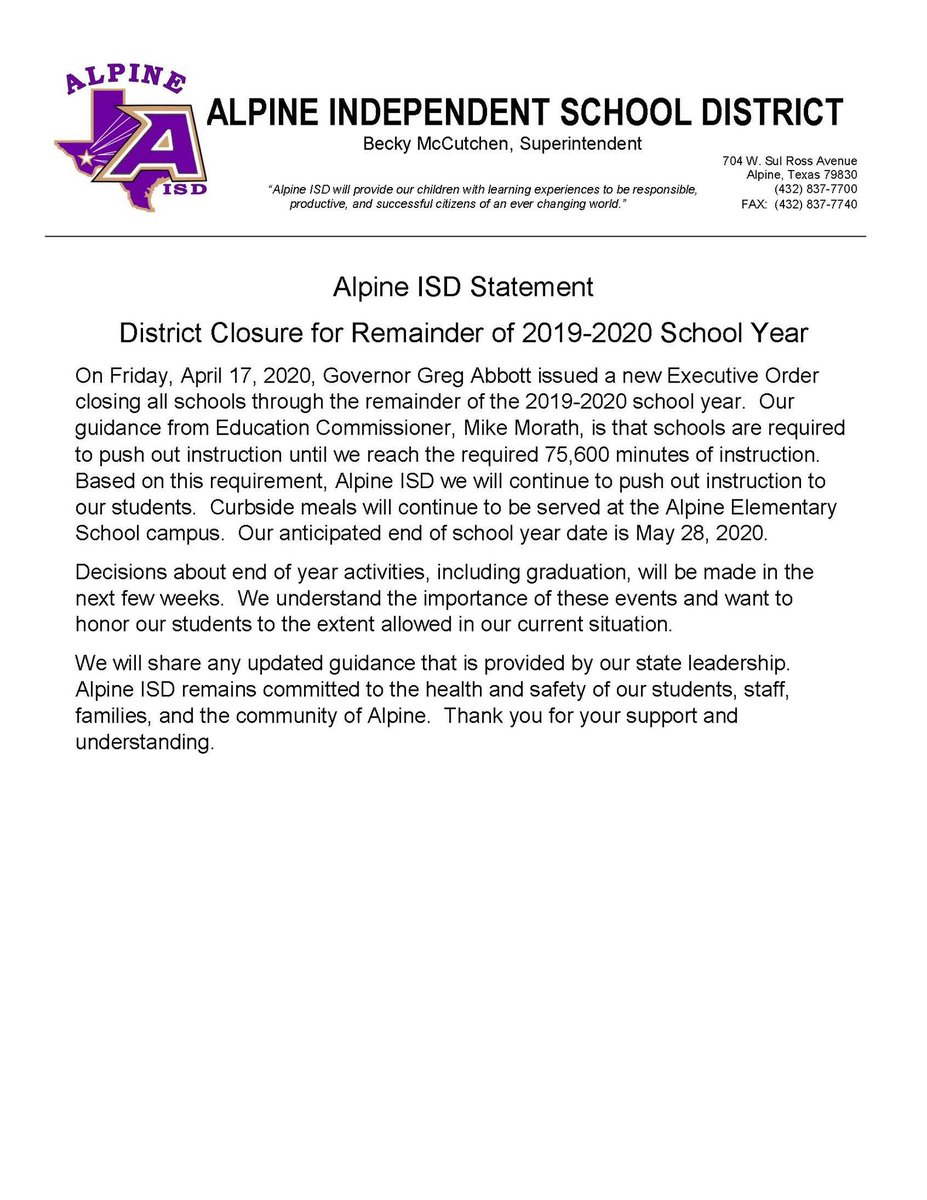 ALPINE
A
ISD

ALPINE INDEPENDENT SCHOOL DISTRICT
Becky McCutchen, Superintendent

"Alpine ISD will provide our children with learning experiences to be responsible, productive, and successful citizens of an ever changing world."

704 W. Sul Ross Avenue
Alpine, Texas 79830
(432) 837-7700
FAX: (432) 837-7740

Alpine ISD Statement

District Closure for Remainder of 2019-2020 School Year

On Friday, April 17, 2020, Governor Greg Abbott issued a new Executive Order closing all schools through the remainder of the 2019-2020 school year. Our guidance from Education Commissioner, Mike Morath, is that schools are required to push out instruction until we reach the required 75,600 minutes of instruction. Based on this requirement, Alpine ISD we will continue to push out instruction to our students. Curbside meals will continue to be served at the Alpine Elementary School campus. Our anticipated end of school year date is May 28, 2020.

Decisions about end of year activities, including graduation, will be made in the next few weeks. We understand the importance of these events and want to honor our students to the extent allowed in our current situation.

We will share any updated guidance that is provided by our state leadership. Alpine ISD remains committed to the health and safety of our students, staff, families, and the community of Alpine. Thank you for your support and understanding.